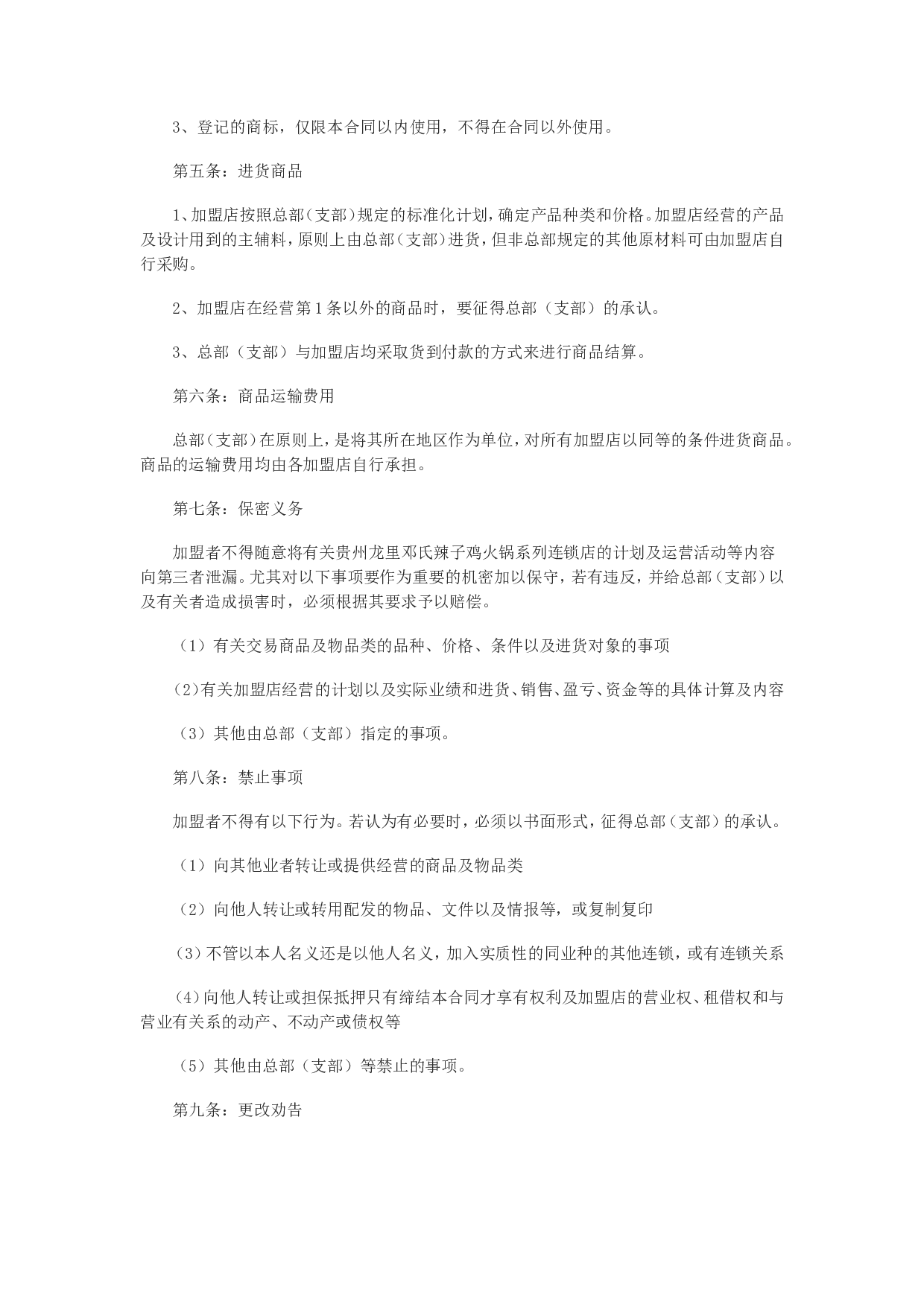 3、登记的商标，仅限本合同以内使用，不得在合同以外使用。

第五条：进货商品

1、加盟店按照总部（支部）规定的标准化计划，确定产品种类和价格。加盟店经营的产品及设计用到的主辅料，原则上由总部（支部）进货，但非总部规定的其他原材料可由加盟店自行采购。

2、加盟店在经营第1条以外的商品时，要征得总部（支部）的承认。

3、总部（支部）与加盟店均采取货到付款的方式来进行商品结算。

第六条：商品运输费用

总部（支部）在原则上，是将其所在地区作为单位，对所有加盟店以同等的条件进货商品。商品的运输费用均由各加盟店自行承担。

第七条：保密义务

加盟者不得随意将有关贵州龙里邓氏辣子鸡火锅系列连锁店的计划及运营活动等内容向第三者泄漏。尤其对以下事项要作为重要的机密加以保守，若有违反，并给总部（支部）以及有关者造成损害时，必须根据其要求予以赔偿。

（1）有关交易商品及物品类的品种、价格、条件以及进货对象的事项

（2）有关加盟店经营的计划以及实际业绩和进货、销售、盈亏、资金等的具体计算及内容

（3）其他由总部（支部）指定的事项。

第八条：禁止事项

加盟者不得有以下行为。若认为有必要时，必须以书面形式，征得总部（支部）的承认。

（1）向其他业者转让或提供经营的商品及物品类

（2）向他人转让或转用配发的物品、文件以及情报等，或复制复印

（3）不管以本人名义还是以他人名义，加入实质性的同业种的其他连锁，或有连锁关系

（4）向他人转让或担保抵押只有缔结本合同才享有权利及加盟店的营业权、租借权和与营业有关系的动产、不动产或债权等

（5）其他由总部（支部）等禁止的事项。

第九条：更改劝告